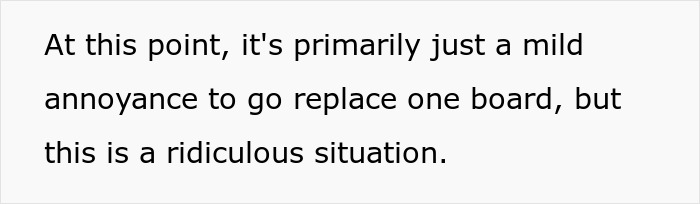 At this point, it's primarily just a mild annoyance to go replace one board, but this is a ridiculous situation.